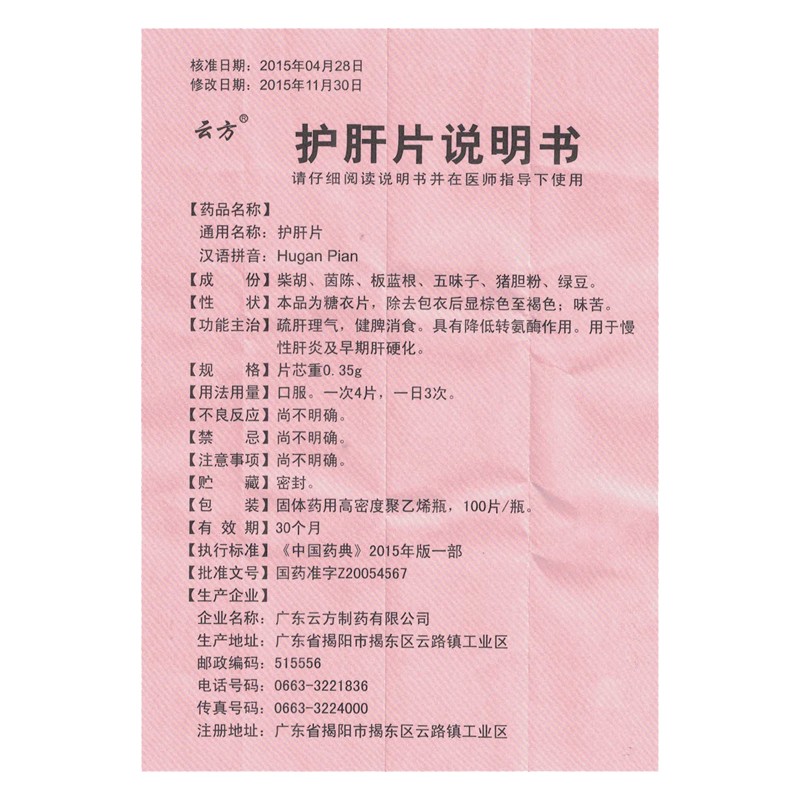 核准日期：2015年04月28日
修改日期：2015年11月30日

云方®

护肝片说明书

请仔细阅读说明书并在医师指导下使用

【药品名称】
通用名称：护肝片
汉语拼音：Hugan Pian
【成　　份】柴胡、茵陈、板蓝根、五味子、猪胆粉、绿豆。
【性　　状】本品为糖衣片，除去包衣后显棕色至褐色；味苦。
【功能主治】疏肝理气，健脾消食。具有降低转氨酶作用。用于慢性肝炎及早期肝硬化。
【规　　格】片芯重0.35g
【用法用量】口服。一次4片，一日3次。
【不良反应】尚不明确。
【禁　　忌】尚不明确。
【注意事项】尚不明确。
【贮　　藏】密封。
【包　　装】固体药用高密度聚乙烯瓶，100片/瓶。
【有 效 期】30个月
【执行标准】《中国药典》2015年版一部
【批准文号】国药准字Z20054567
【生产企业】
企业名称：广东云方制药有限公司
生产地址：广东省揭阳市揭东区云路镇工业区
邮政编码：515556
电话号码：0663-3221836
传真号码：0663-3224000
注册地址：广东省揭阳市揭东区云路镇工业区